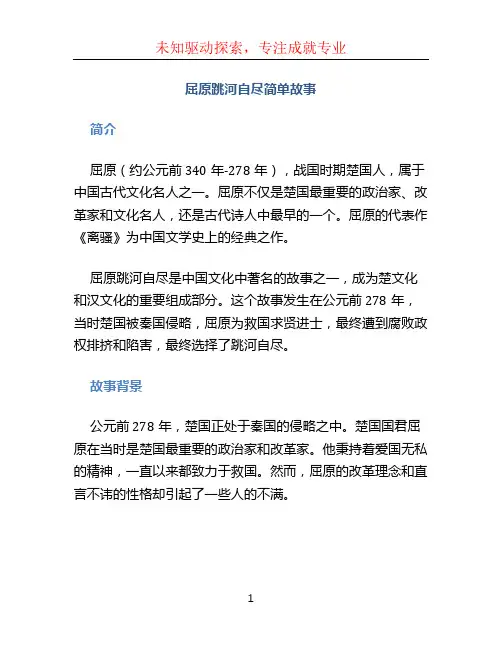 未知驱动探索，专注成就专业

屈原跳河自尽简单故事

简介

屈原（约公元前 340 年-278 年），战国时期楚国人，属于中国古代文化名人之一。屈原不仅是楚国最重要的政治家、改革家和文化名人，还是古代诗人中最早的一个。屈原的代表作《离骚》为中国文学史上的经典之作。

屈原跳河自尽是中国文化中著名的故事之一，成为楚文化和汉文化的重要组成部分。这个故事发生在公元前 278 年，当时楚国被秦国侵略，屈原为救国求贤进士，最终遭到腐败政权排挤和陷害，最终选择了跳河自尽。

故事背景

公元前 278 年，楚国正处于秦国的侵略之中。楚国国君屈原在当时是楚国最重要的政治家和改革家。他秉持着爱国无私的精神，一直以来都致力于救国。然而，屈原的改革理念和直言不讳的性格却引起了一些人的不满。

1